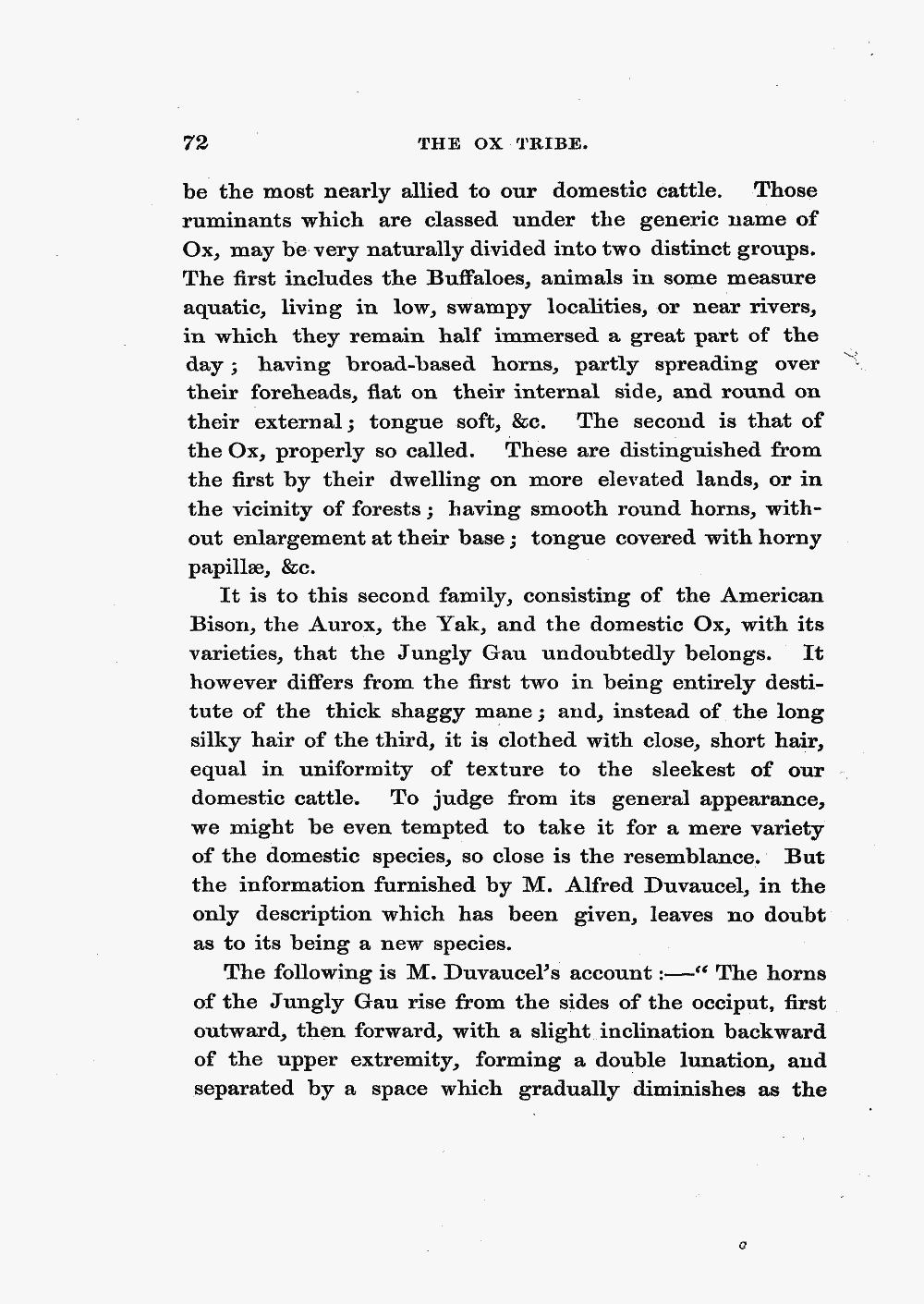 72 THE OX TRIBE.

be the most nearly allied to our domestic cattle. Those ruminants which are classed under the generic name of Ox, may be very naturally divided into two distinct groups. The first includes the Buffaloes, animals in some measure aquatic, living in low, swampy localities, or near rivers, in which they remain half immersed a great part of the day; having broad-based horns, partly spreading over their foreheads, flat on their internal side, and round on their external; tongue soft, &c. The second is that of the Ox, properly so called. These are distinguished from the first by their dwelling on more elevated lands, or in the vicinity of forests; having smooth round horns, without enlargement at their base; tongue covered with horny papillæ, &c.

It is to this second family, consisting of the American Bison, the Aurox, the Yak, and the domestic Ox, with its varieties, that the Jungly Gau undoubtedly belongs. It however differs from the first two in being entirely destitute of the thick shaggy mane; and, instead of the long silky hair of the third, it is clothed with close, short hair, equal in uniformity of texture to the sleekest of our domestic cattle. To judge from its general appearance, we might be even tempted to take it for a mere variety of the domestic species, so close is the resemblance. But the information furnished by M. Alfred Duvaucel, in the only description which has been given, leaves no doubt as to its being a new species.

The following is M. Duvaucel's account:—" The horns of the Jungly Gau rise from the sides of the occiput, first outward, then forward, with a slight inclination backward of the upper extremity, forming a double lunation, and separated by a space which gradually diminishes as the

G